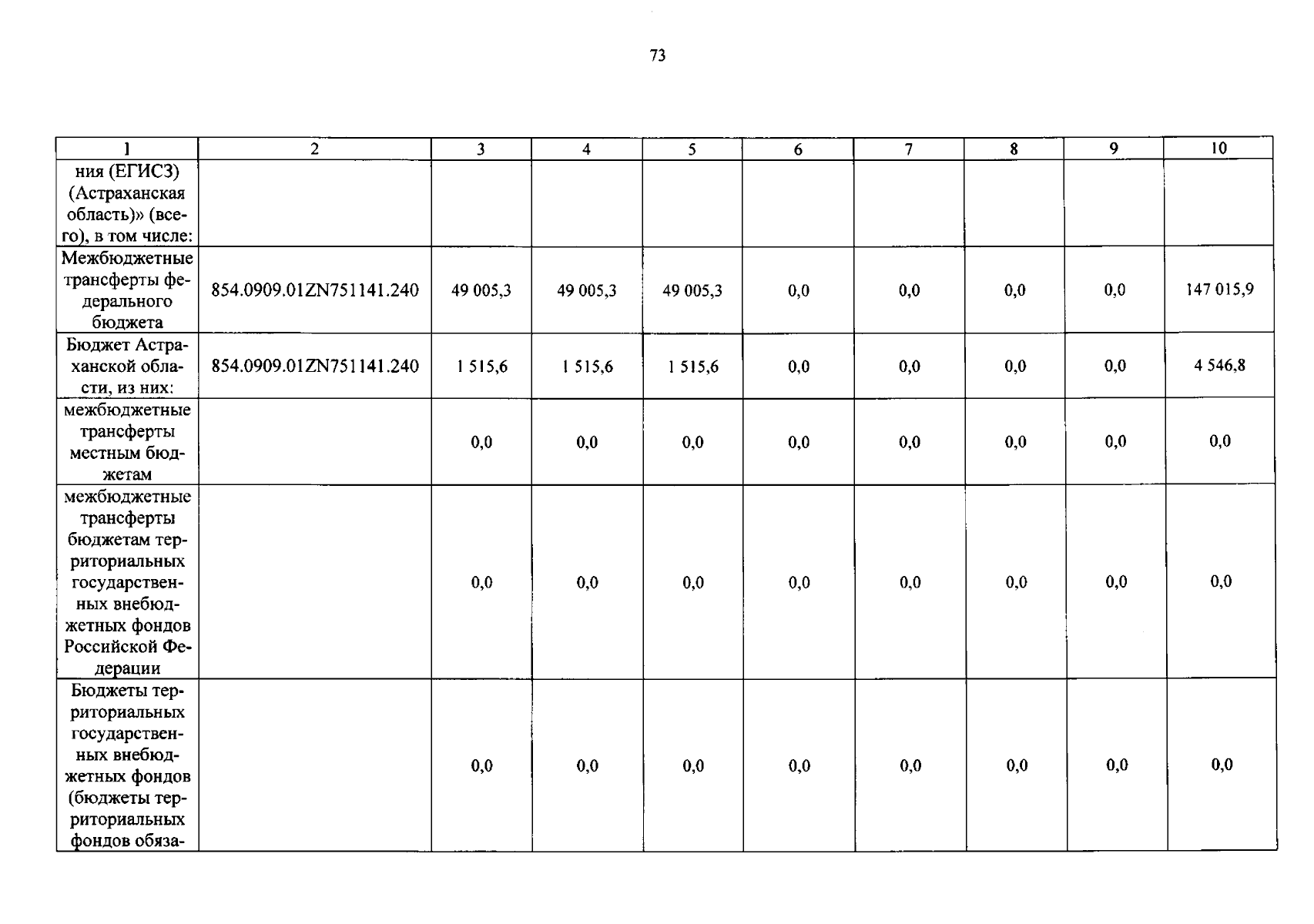 73

| 1 | 2 | 3 | 4 | 5 | 6 | 7 | 8 | 9 | 10 |
|---|---|---|---|---|---|---|---|---|---|
| ния (ЕГИСЗ) (Астраханская область)» (всего), в том числе: | | | | | | | | | |
| Межбюджетные трансферты федерального бюджета | 854.0909.01ZN751141.240 | 49 005,3 | 49 005,3 | 49 005,3 | 0,0 | 0,0 | 0,0 | 0,0 | 147 015,9 |
| Бюджет Астраханской области, из них: | 854.0909.01ZN751141.240 | 1 515,6 | 1 515,6 | 1 515,6 | 0,0 | 0,0 | 0,0 | 0,0 | 4 546,8 |
| межбюджетные трансферты местным бюджетам | | 0,0 | 0,0 | 0,0 | 0,0 | 0,0 | 0,0 | 0,0 | 0,0 |
| межбюджетные трансферты бюджетам территориальных государственных внебюджетных фондов Российской Федерации | | 0,0 | 0,0 | 0,0 | 0,0 | 0,0 | 0,0 | 0,0 | 0,0 |
| Бюджеты территориальных государственных внебюджетных фондов (бюджеты территориальных фондов обяза- | | 0,0 | 0,0 | 0,0 | 0,0 | 0,0 | 0,0 | 0,0 | 0,0 |